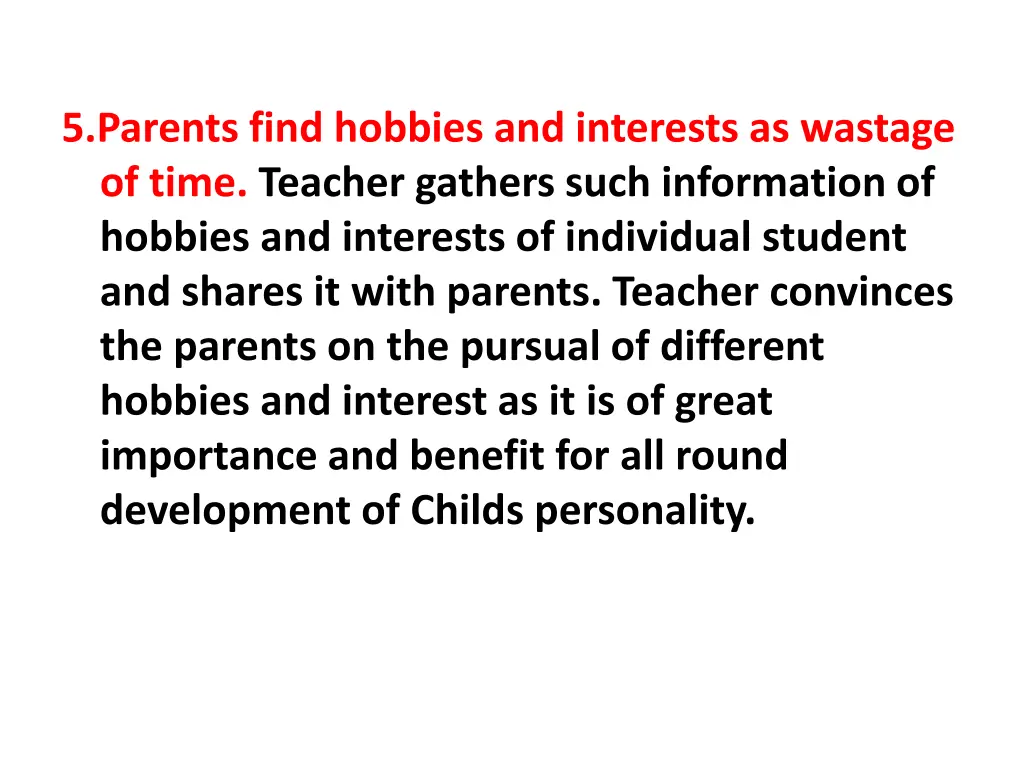 5.Parents find hobbies and interests as wastage of time. Teacher gathers such information of hobbies and interests of individual student and shares it with parents. Teacher convinces the parents on the pursual of different hobbies and interest as it is of great importance and benefit for all round development of Childs personality.